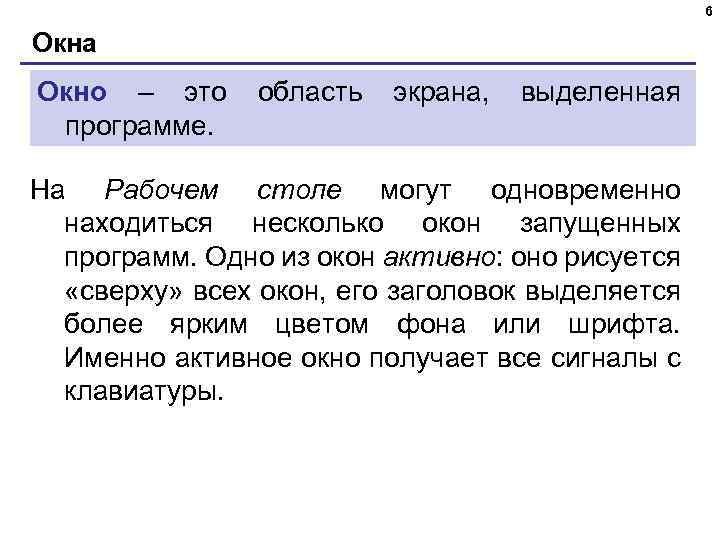 6

Окна

Окно – это область экрана, выделенная программе.

На Рабочем столе могут одновременно находиться несколько окон запущенных программ. Одно из окон активно: оно рисуется «сверху» всех окон, его заголовок выделяется более ярким цветом фона или шрифта. Именно активное окно получает все сигналы с клавиатуры.